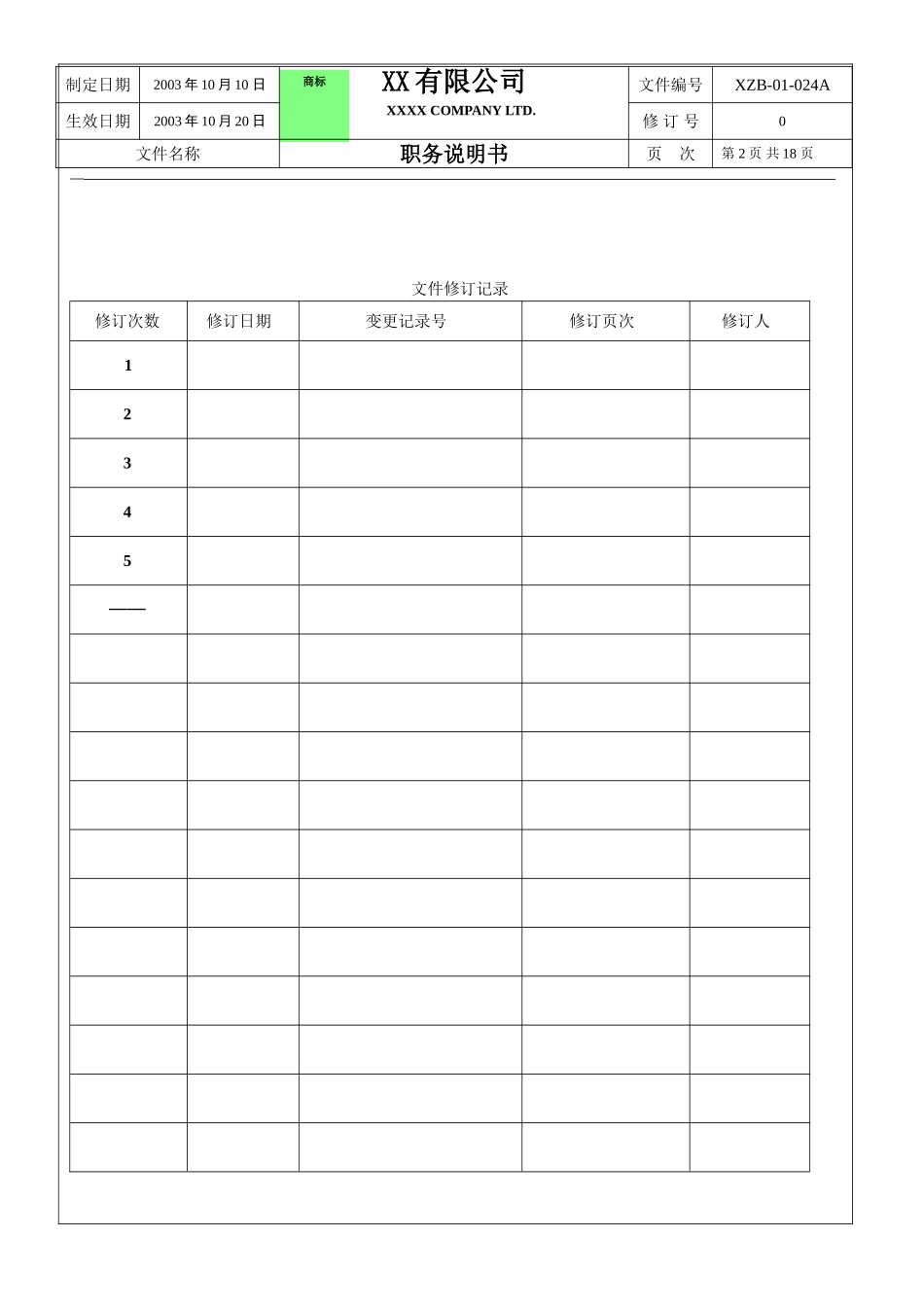 | 制定日期 | 2003 年 10 月 10 日 | 商标 XX 有限公司 XXXX COMPANY LTD. | 文件编号 | XZB-01-024A |
|---|---|---|---|---|
| 生效日期 | 2003 年 10 月 20 日 | | 修 订 号 | 0 |
| 文件名称 | | 职务说明书 | 页 次 | 第 2 页 共 18 页 |

文件修订记录

| 修订次数 | 修订日期 | 变更记录号 | 修订页次 | 修订人 |
|---|---|---|---|---|
| 1 | | | | |
| 2 | | | | |
| 3 | | | | |
| 4 | | | | |
| 5 | | | | |
| —— | | | | |
| | | | | |
| | | | | |
| | | | | |
| | | | | |
| | | | | |
| | | | | |
| | | | | |
| | | | | |
| | | | | |
| | | | | |
| | | | | |